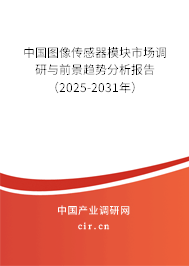 中国图像传感器模块市场调研与前景趋势分析报告（2025-2031年）

中国产业调研网
cir.cn